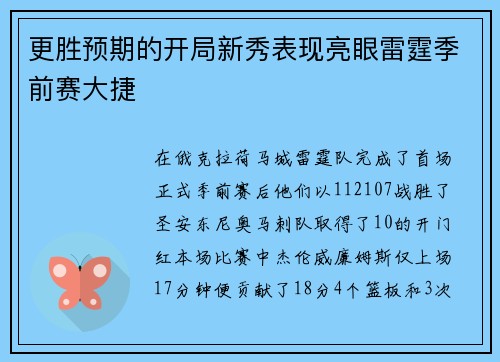 更胜预期的开局新秀表现亮眼雷霆季前赛大捷

在俄克拉荷马城雷霆队完成了首场正式季前赛后他们以112107战胜了圣安东尼奥马刺队取得了10的开门红本场比赛中杰伦威廉姆斯仅上场17分钟便贡献了18分4个篮板和3次